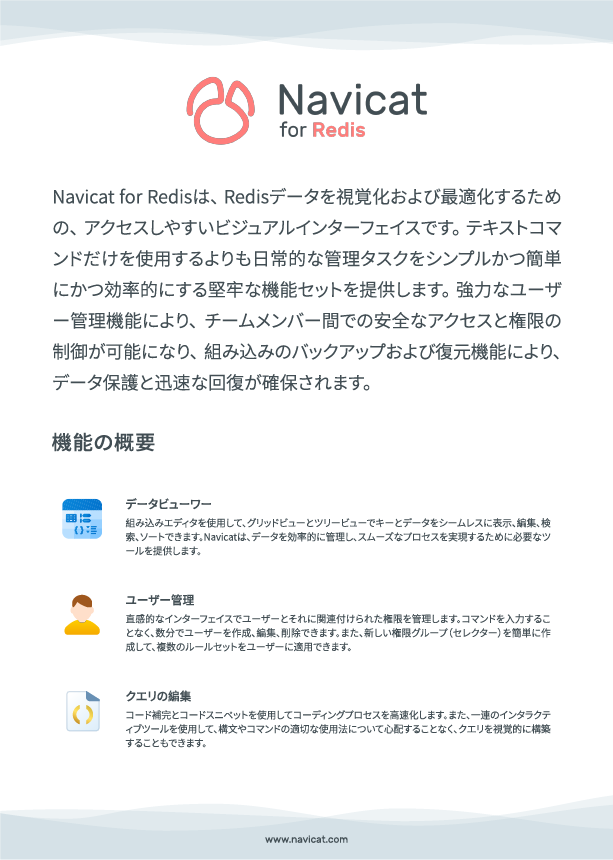 Navicat
for Redis

Navicat for Redisは、Redisデータを視覚化および最適化するための、アクセスしやすいビジュアルインターフェイスです。テキストコマンドだけを使用するよりも日常的な管理タスクをシンプルかつ簡単にかつ効率的にする堅牢な機能セットを提供します。強力なユーザー管理機能により、チームメンバー間での安全なアクセスと権限の制御が可能になり、組み込みのバックアップおよび復元機能により、データ保護と迅速な回復が確保されます。

機能の概要

データビューワー
組み込みエディタを使用して、グリッドビューとツリービューでキーとデータをシームレスに表示、編集、検索、ソートできます。Navicatは、データを効率的に管理し、スムーズなプロセスを実現するために必要なツールを提供します。

ユーザー管理
直感的なインターフェイスでユーザーとそれに関連付けられた権限を管理します。コマンドを入力することなく、数分でユーザーを作成、編集、削除できます。また、新しい権限グループ（セレクター）を簡単に作成して、複数のルールセットをユーザーに適用できます。

クエリの編集
コード補完とコードスニペットを使用してコーディングプロセスを高速化します。また、一連のインタラクティブツールを使用して、構文やコマンドの適切な使用法について心配することなく、クエリを視覚的に構築することもできます。

www.navicat.com